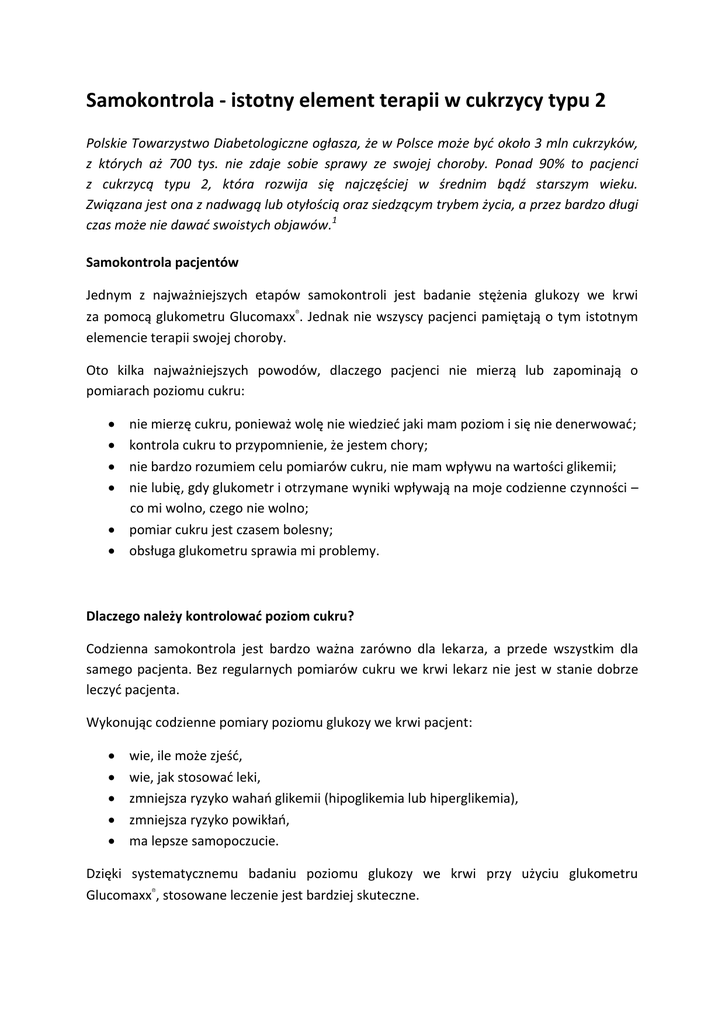 Samokontrola - istotny element terapii w cukrzycy typu 2

Polskie Towarzystwo Diabetologiczne ogłasza, że w Polsce może być około 3 mln cukrzyków, z których aż 700 tys. nie zdaje sobie sprawy ze swojej choroby. Ponad 90% to pacjenci z cukrzycą typu 2, która rozwija się najczęściej w średnim bądź starszym wieku. Związana jest ona z nadwagą lub otyłością oraz siedzącym trybem życia, a przez bardzo długi czas może nie dawać swoistych objawów.$^1$

Samokontrola pacjentów

Jednym z najważniejszych etapów samokontroli jest badanie stężenia glukozy we krwi za pomocą glukometru Glucomaxx®. Jednak nie wszyscy pacjenci pamiętają o tym istotnym elemencie terapii swojej choroby.

Oto kilka najważniejszych powodów, dlaczego pacjenci nie mierzą lub zapominają o pomiarach poziomu cukru:

• nie mierzę cukru, ponieważ wolę nie wiedzieć jaki mam poziom i się nie denerwować;
• kontrola cukru to przypomnienie, że jestem chory;
• nie bardzo rozumiem celu pomiarów cukru, nie mam wpływu na wartości glikemii;
• nie lubię, gdy glukometr i otrzymane wyniki wpływają na moje codzienne czynności – co mi wolno, czego nie wolno;
• pomiar cukru jest czasem bolesny;
• obsługa glukometru sprawia mi problemy.

Dlaczego należy kontrolować poziom cukru?

Codzienna samokontrola jest bardzo ważna zarówno dla lekarza, a przede wszystkim dla samego pacjenta. Bez regularnych pomiarów cukru we krwi lekarz nie jest w stanie dobrze leczyć pacjenta.

Wykonując codzienne pomiary poziomu glukozy we krwi pacjent:

• wie, ile może zjeść,
• wie, jak stosować leki,
• zmniejsza ryzyko wahań glikemii (hipoglikemia lub hiperglikemia),
• zmniejsza ryzyko powikłań,
• ma lepsze samopoczucie.

Dzięki systematycznemu badaniu poziomu glukozy we krwi przy użyciu glukometru Glucomaxx®, stosowane leczenie jest bardziej skuteczne.